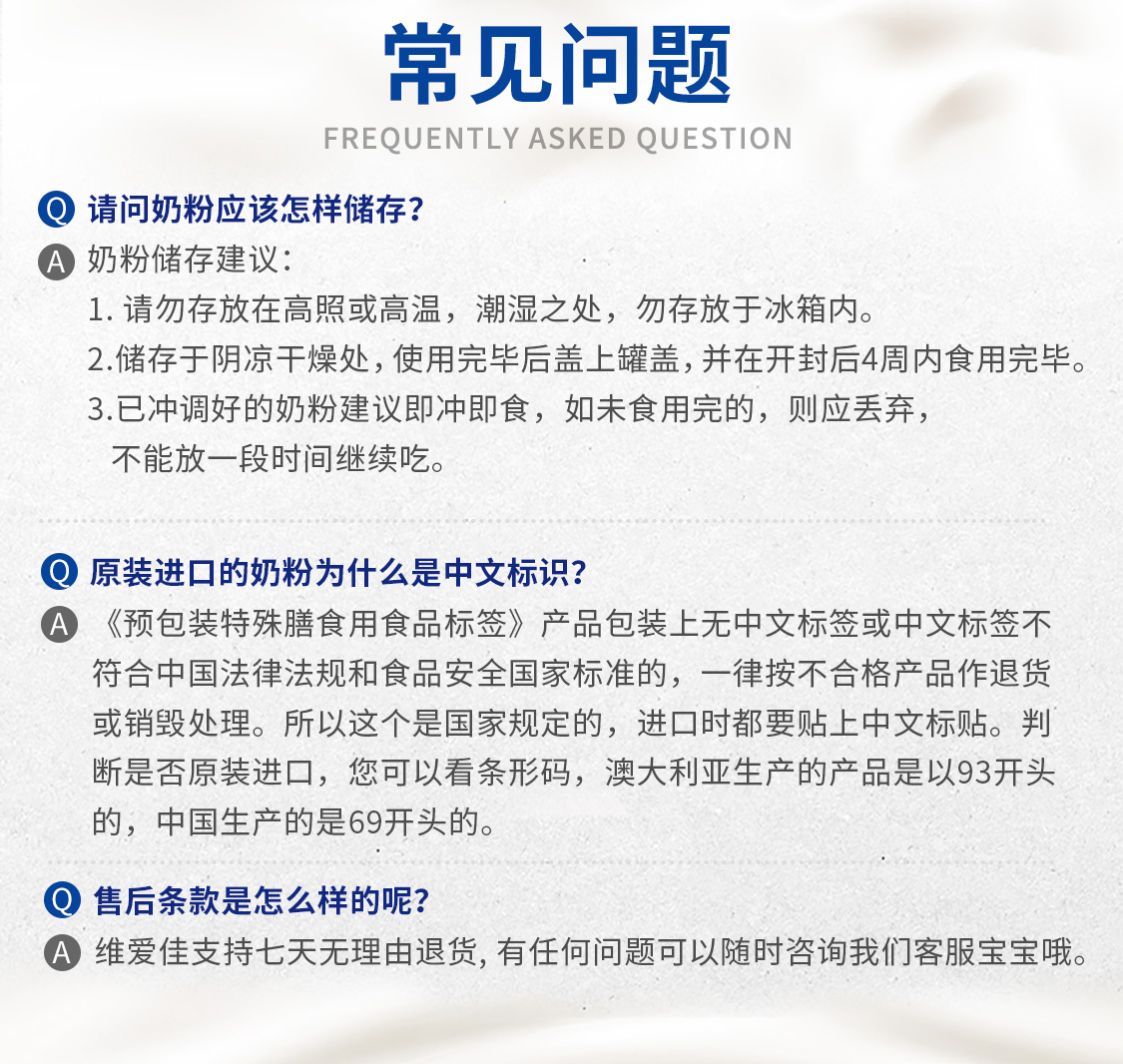 常见问题
FREQUENTLY ASKED QUESTION

Q 请问奶粉应该怎样储存？
A 奶粉储存建议：
1. 请勿存放在高照或高温，潮湿之处，勿存放于冰箱内。
2.储存于阴凉干燥处，使用完毕后盖上罐盖，并在开封后4周内食用完毕。
3.已冲调好的奶粉建议即冲即食，如未食用完的，则应丢弃，不能放一段时间继续吃。

Q 原装进口的奶粉为什么是中文标识？
A 《预包装特殊膳食用食品标签》产品包装上无中文标签或中文标签不符合中国法律法规和食品安全国家标准的，一律按不合格产品作退货或销毁处理。所以这个是国家规定的，进口时都要贴上中文标贴。判断是否原装进口，您可以看条形码，澳大利亚生产的产品是以93开头的，中国生产的是69开头的。

Q 售后条款是怎么样的呢？
A 维爱佳支持七天无理由退货, 有任何问题可以随时咨询我们客服宝宝哦。